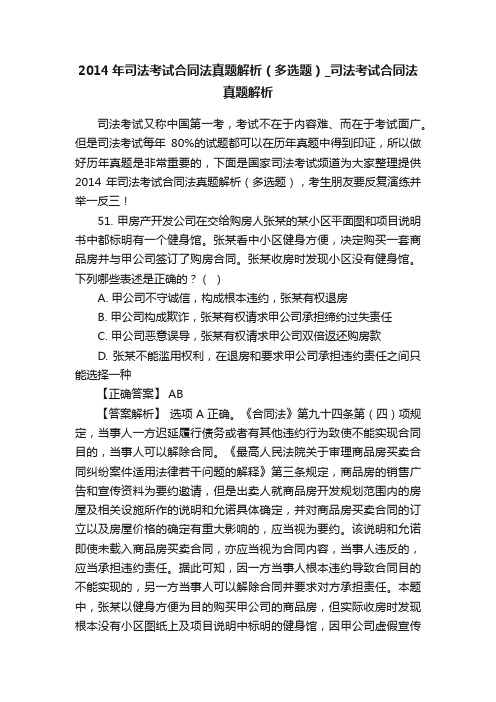 2014 年司法考试合同法真题解析（多选题）_司法考试合同法真题解析

司法考试又称中国第一考，考试不在于内容难、而在于考试面广。但是司法考试每年 80%的试题都可以在历年真题中得到印证，所以做好历年真题是非常重要的，下面是国家司法考试频道为大家整理提供 2014 年司法考试合同法真题解析（多选题），考生朋友要反复演练并举一反三！

51. 甲房产开发公司在交给购房人张某的某小区平面图和项目说明书中都标明有一个健身馆。张某看中小区健身方便，决定购买一套商品房并与甲公司签订了购房合同。张某收房时发现小区没有健身馆。下列哪些表述是正确的？（ ）

A. 甲公司不守诚信，构成根本违约，张某有权退房

B. 甲公司构成欺诈，张某有权请求甲公司承担缔约过失责任

C. 甲公司恶意误导，张某有权请求甲公司双倍返还购房款

D. 张某不能滥用权利，在退房和要求甲公司承担违约责任之间只能选择一种

【正确答案】 AB

【答案解析】 选项 A 正确。《合同法》第九十四条第（四）项规定，当事人一方迟延履行债务或者有其他违约行为致使不能实现合同目的，当事人可以解除合同。《最高人民法院关于审理商品房买卖合同纠纷案件适用法律若干问题的解释》第三条规定，商品房的销售广告和宣传资料为要约邀请，但是出卖人就商品房开发规划范围内的房屋及相关设施所作的说明和允诺具体确定，并对商品房买卖合同的订立以及房屋价格的确定有重大影响的，应当视为要约。该说明和允诺即使未载入商品房买卖合同，亦应当视为合同内容，当事人违反的，应当承担违约责任。据此可知，因一方当事人根本违约导致合同目的不能实现的，另一方当事人可以解除合同并要求对方承担责任。本题中，张某以健身方便为目的购买甲公司的商品房，但实际收房时发现根本没有小区图纸上及项目说明中标明的健身馆，因甲公司虚假宣传